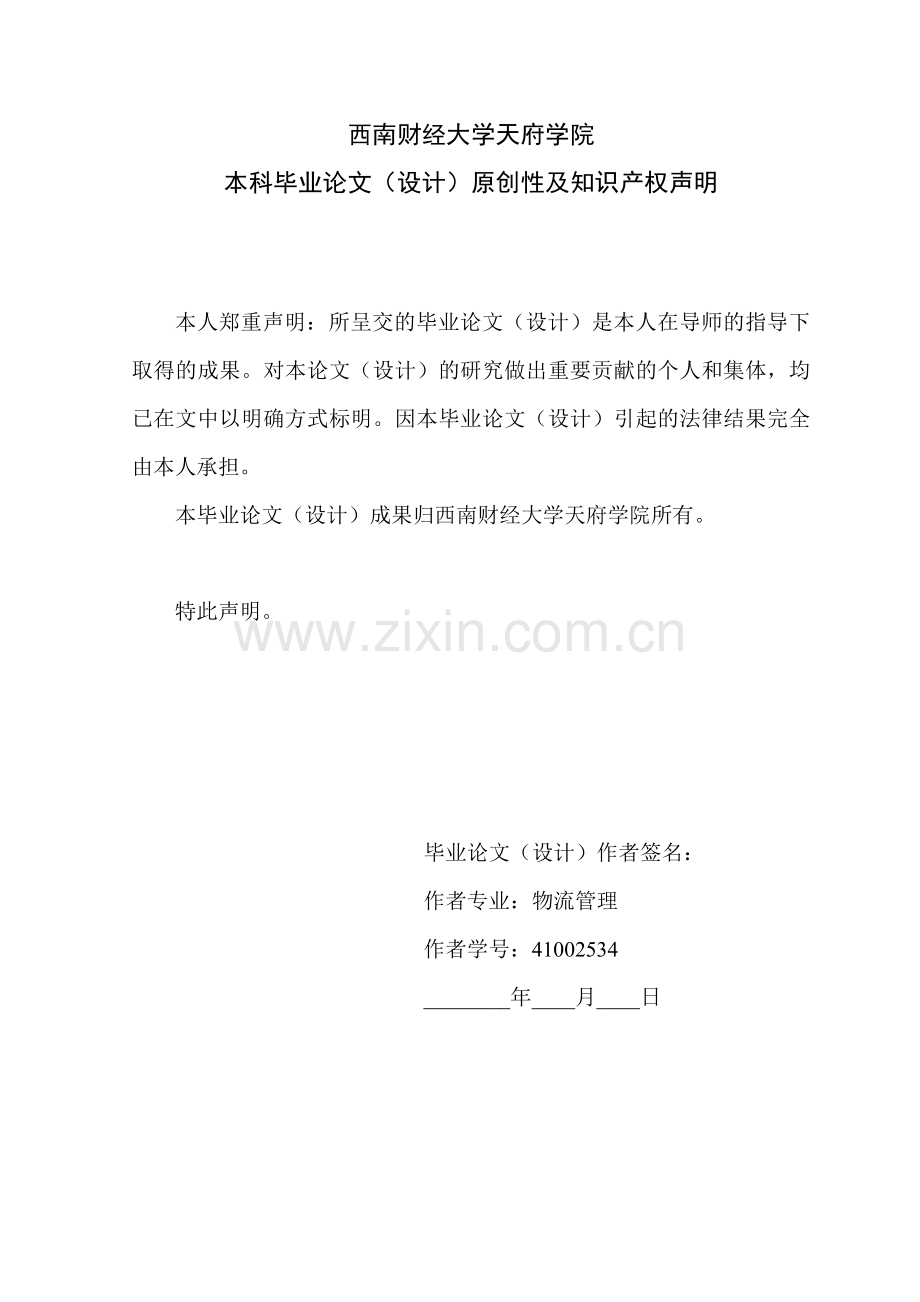 西南财经大学天府学院
本科毕业论文（设计）原创性及知识产权声明

本人郑重声明：所呈交的毕业论文（设计）是本人在导师的指导下取得的成果。对本论文（设计）的研究做出重要贡献的个人和集体，均已在文中以明确方式标明。因本毕业论文（设计）引起的法律结果完全由本人承担。

本毕业论文（设计）成果归西南财经大学天府学院所有。

特此声明。

毕业论文（设计）作者签名：
作者专业：物流管理
作者学号：41002534
____年____月____日

www.zixin.com.cn